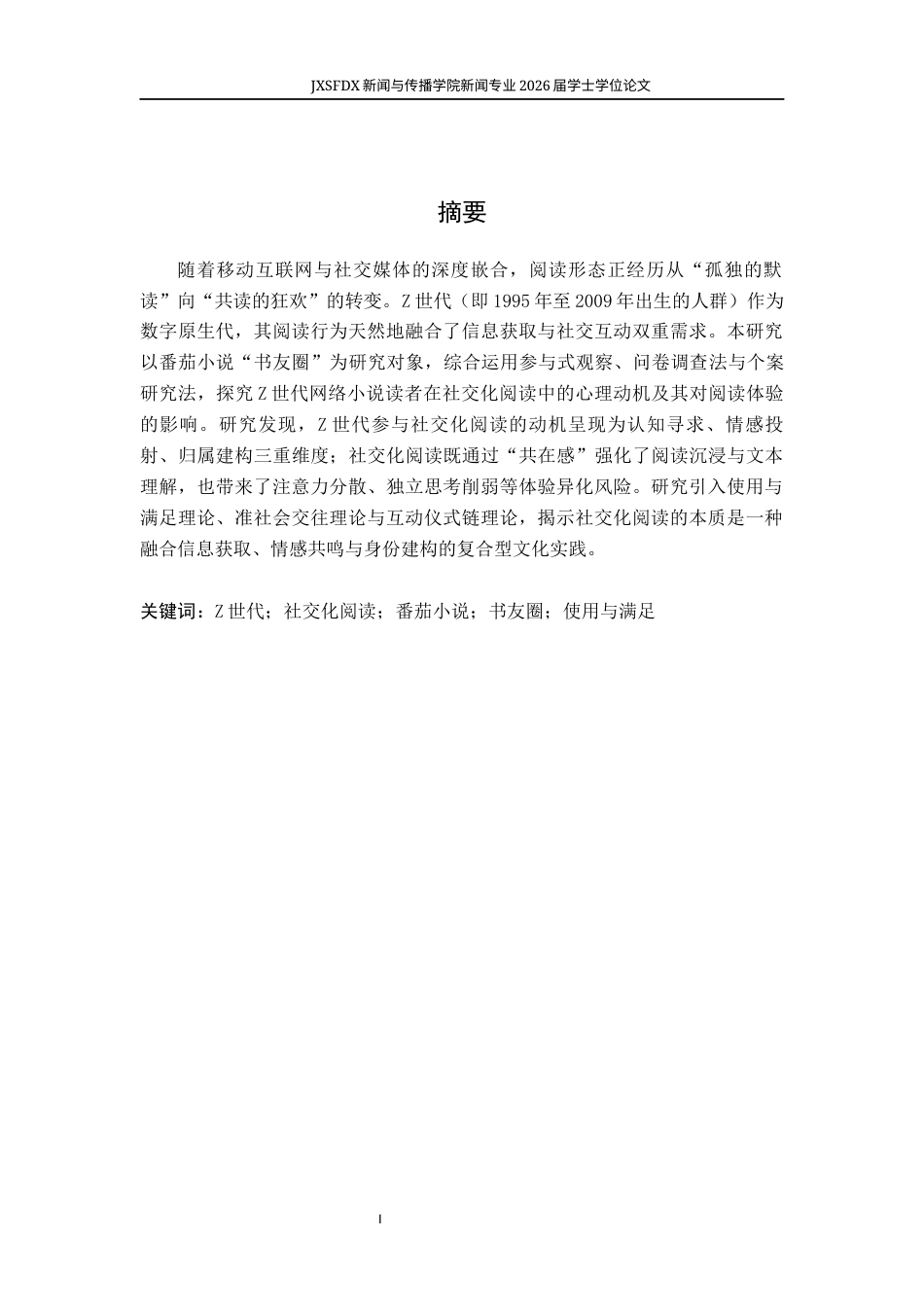 JXSFDX新闻与传播学院新闻专业2026届学士学位论文

摘要

随着移动互联网与社交媒体的深度嵌合，阅读形态正经历从“孤独的默读”向“共读的狂欢”的转变。Z世代（即1995年至2009年出生的人群）作为数字原生代，其阅读行为天然地融合了信息获取与社交互动双重需求。本研究以番茄小说“书友圈”为研究对象，综合运用参与式观察、问卷调查法与个案研究法，探究Z世代网络小说读者在社交化阅读中的心理动机及其对阅读体验的影响。研究发现，Z世代参与社交化阅读的动机呈现为认知寻求、情感投射、归属建构三重维度；社交化阅读既通过“共在感”强化了阅读沉浸与文本理解，也带来了注意力分散、独立思考削弱等体验异化风险。研究引入使用与满足理论、准社会交往理论与互动仪式链理论，揭示社交化阅读的本质是一种融合信息获取、情感共鸣与身份建构的复合型文化实践。

关键词：Z世代；社交化阅读；番茄小说；书友圈；使用与满足

I